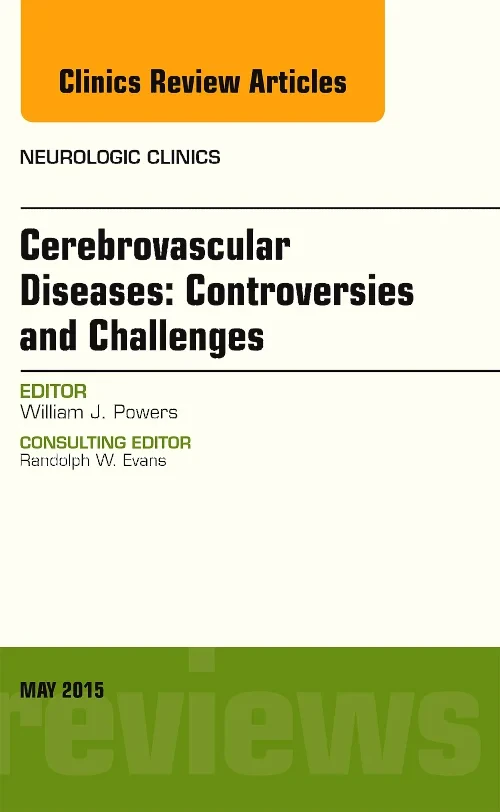 Clinics Review Articles

NEUROLOGIC CLINICS

Cerebrovascular Diseases: Controversies and Challenges

EDITOR
William J. Powers

CONSULTING EDITOR
Randolph W. Evans

MAY 2015

reviews